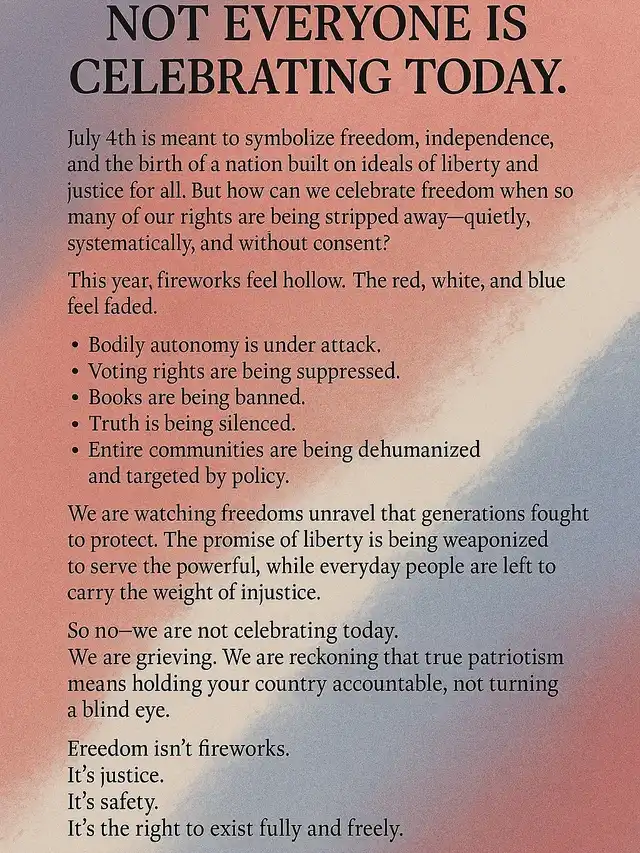 NOT EVERYONE IS CELEBRATING TODAY.

July 4th is meant to symbolize freedom, independence, and the birth of a nation built on ideals of liberty and justice for all. But how can we celebrate freedom when so many of our rights are being stripped away—quietly, systematically, and without consent?

This year, fireworks feel hollow. The red, white, and blue feel faded.

• Bodily autonomy is under attack.
• Voting rights are being suppressed.
• Books are being banned.
• Truth is being silenced.
• Entire communities are being dehumanized and targeted by policy.

We are watching freedoms unravel that generations fought to protect. The promise of liberty is being weaponized to serve the powerful, while everyday people are left to carry the weight of injustice.

So no—we are not celebrating today.
We are grieving. We are reckoning that true patriotism means holding your country accountable, not turning a blind eye.

Ereedom isn't fireworks.
It's justice.
It's safety.
It's the right to exist fully and freely.